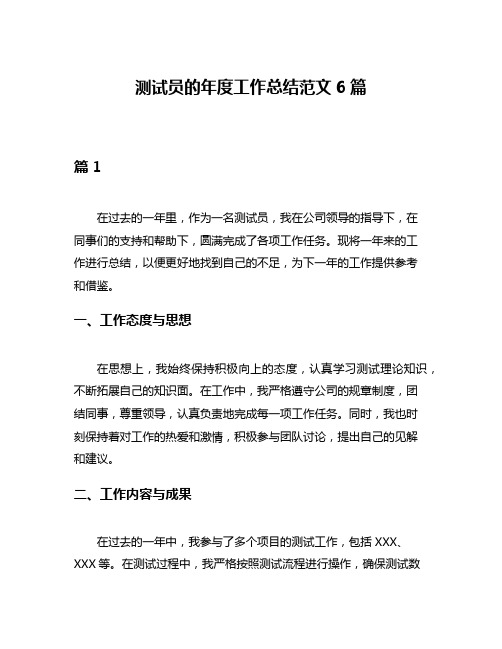 测试员的年度工作总结范文 6 篇

篇 1

在过去的一年里，作为一名测试员，我在公司领导的指导下，在同事们的支持和帮助下，圆满完成了各项工作任务。现将一年来的工作进行总结，以便更好地找到自己的不足，为下一年的工作提供参考和借鉴。

一、工作态度与思想

在思想上，我始终保持积极向上的态度，认真学习测试理论知识，不断拓展自己的知识面。在工作中，我严格遵守公司的规章制度，团结同事，尊重领导，认真负责地完成每一项工作任务。同时，我也时刻保持着对工作的热爱和激情，积极参与团队讨论，提出自己的见解和建议。

二、工作内容与成果

在过去的一年中，我参与了多个项目的测试工作，包括 XXX、XXX 等。在测试过程中，我严格按照测试流程进行操作，确保测试数